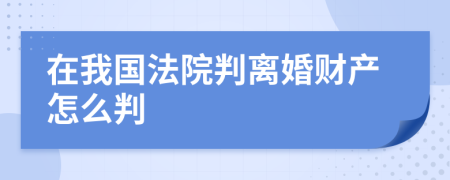 在我国法院判离婚财产怎么判